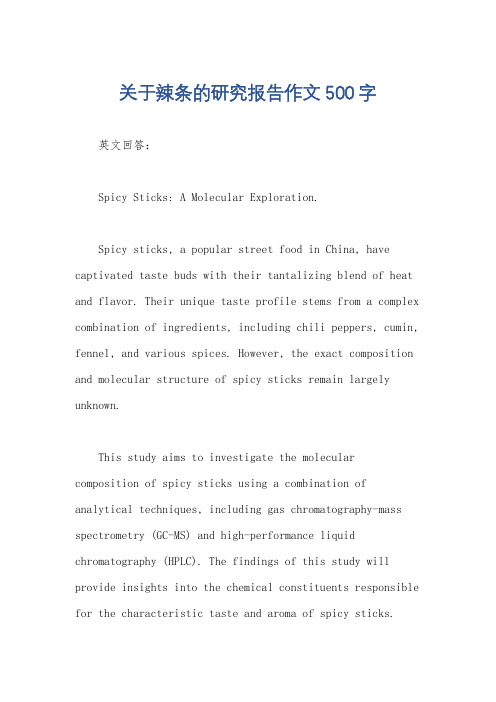 关于辣条的研究报告作文500字

英文回答：

Spicy Sticks: A Molecular Exploration.

Spicy sticks, a popular street food in China, have captivated taste buds with their tantalizing blend of heat and flavor. Their unique taste profile stems from a complex combination of ingredients, including chili peppers, cumin, fennel, and various spices. However, the exact composition and molecular structure of spicy sticks remain largely unknown.

This study aims to investigate the molecular composition of spicy sticks using a combination of analytical techniques, including gas chromatography-mass spectrometry (GC-MS) and high-performance liquid chromatography (HPLC). The findings of this study will provide insights into the chemical constituents responsible for the characteristic taste and aroma of spicy sticks.